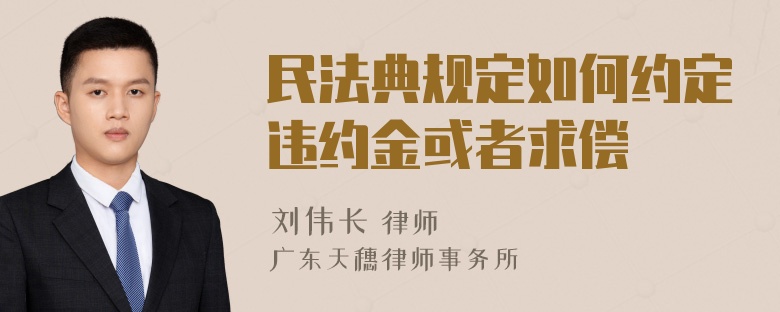 民法典规定如何约定违约金或者求偿

刘伟长 律师
广东天穗律师事务所